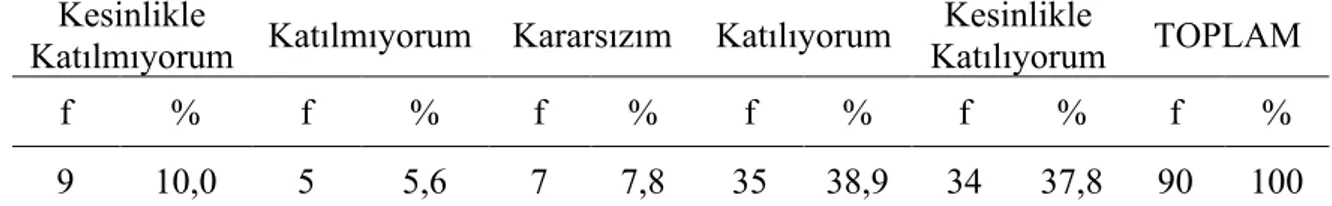 | Kesinlikle Katılmıyorum | | Katılmıyorum | | Kararsızım | | Katılıyorum | | Kesinlikle Katılıyorum | | TOPLAM | |
|---|---|---|---|---|---|---|---|---|---|---|---|
| f | % | f | % | f | % | f | % | f | % | f | % |
| 9 | 10,0 | 5 | 5,6 | 7 | 7,8 | 35 | 38,9 | 34 | 37,8 | 90 | 100 |